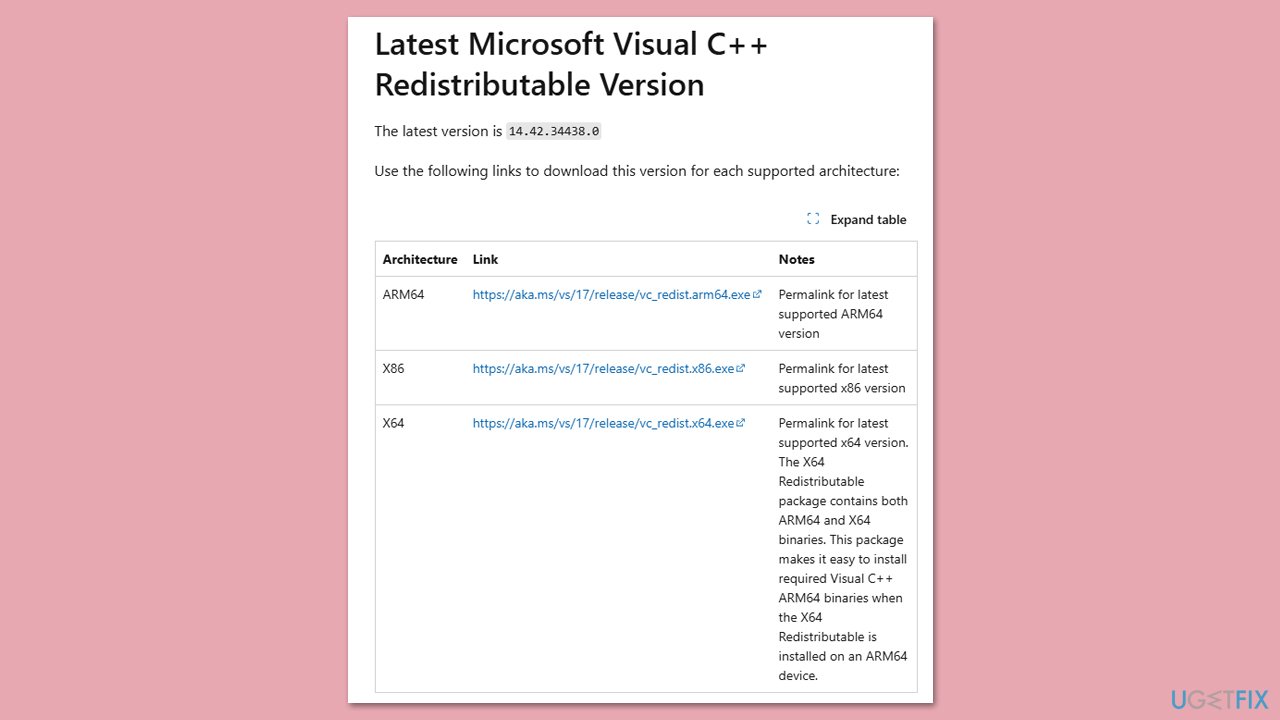 Latest Microsoft Visual C++ Redistributable Version

The latest version is 14.42.34438.0

Use the following links to download this version for each supported architecture:

Expand table

| Architecture | Link | Notes |
|---|---|---|
| ARM64 | https://aka.ms/vs/17/release/vc_redist.arm64.exe | Permalink for latest supported ARM64 version |
| X86 | https://aka.ms/vs/17/release/vc_redist.x86.exe | Permalink for latest supported x86 version |
| X64 | https://aka.ms/vs/17/release/vc_redist.x64.exe | Permalink for latest supported x64 version. The X64 Redistributable package contains both ARM64 and X64 binaries. This package makes it easy to install required Visual C++ ARM64 binaries when the X64 Redistributable is installed on an ARM64 device. |

UGETFIX